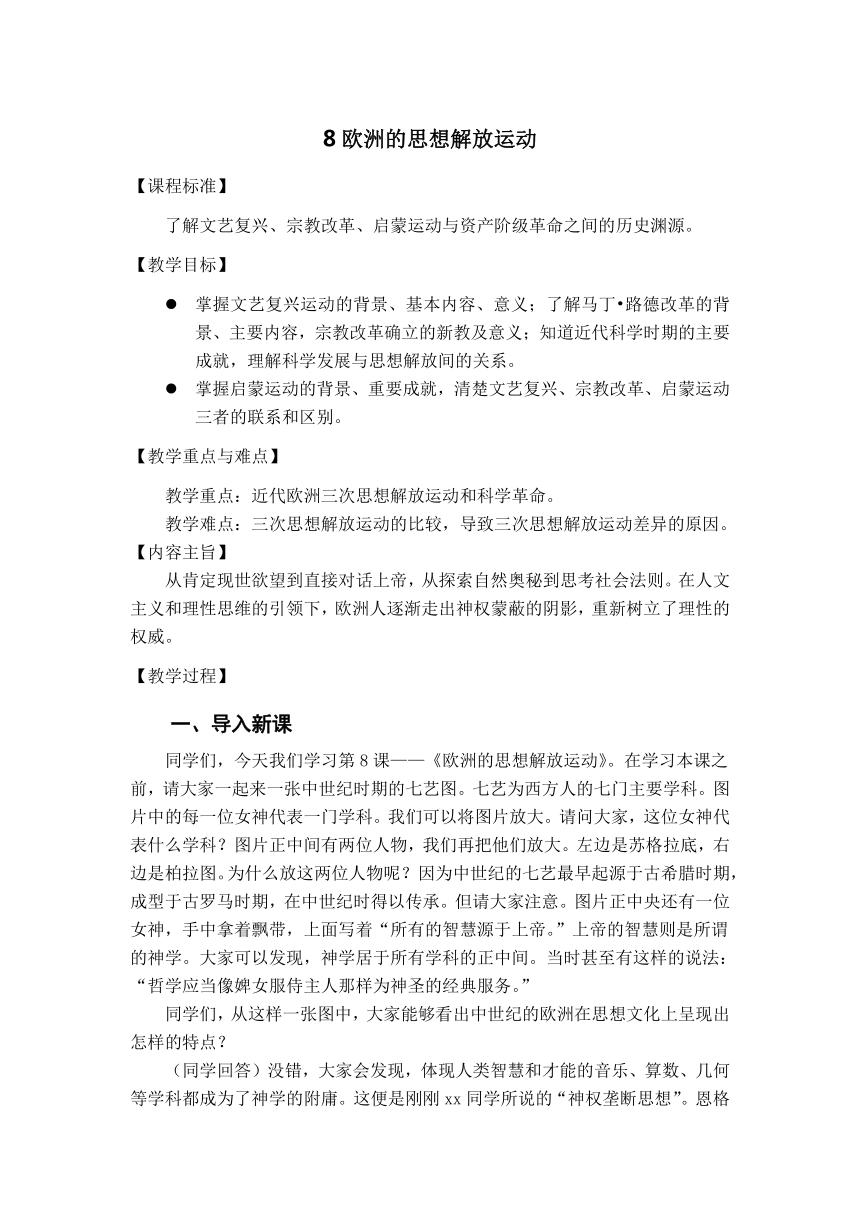 8 欧洲的思想解放运动

【课程标准】

了解文艺复兴、宗教改革、启蒙运动与资产阶级革命之间的历史渊源。

【教学目标】

● 掌握文艺复兴运动的背景、基本内容、意义；了解马丁•路德改革的背景、主要内容，宗教改革确立的新教及意义；知道近代科学时期的主要成就，理解科学发展与思想解放间的关系。
● 掌握启蒙运动的背景、重要成就，清楚文艺复兴、宗教改革、启蒙运动三者的联系和区别。

【教学重点与难点】

教学重点：近代欧洲三次思想解放运动和科学革命。

教学难点：三次思想解放运动的比较，导致三次思想解放运动差异的原因。

【内容主旨】

从肯定现世欲望到直接对话上帝，从探索自然奥秘到思考社会法则。在人文主义和理性思维的引领下，欧洲人逐渐走出神权蒙蔽的阴影，重新树立了理性的权威。

【教学过程】

一、导入新课

同学们，今天我们学习第 8 课——《欧洲的思想解放运动》。在学习本课之前，请大家一起来一张中世纪时期的七艺图。七艺为西方人的七门主要学科。图片中的每一位女神代表一门学科。我们可以将图片放大。请问大家，这位女神代表什么学科？图片正中间有两位人物，我们再把他们放大。左边是苏格拉底，右边是柏拉图。为什么放这两位人物呢？因为中世纪的七艺最早起源于古希腊时期，成型于古罗马时期，在中世纪时得以传承。但请大家注意。图片正中央还有一位女神，手中拿着飘带，上面写着“所有的智慧源于上帝。”上帝的智慧则是所谓的神学。大家可以发现，神学居于所有学科的正中间。当时甚至有这样的说法：“哲学应当像婢女服侍主人那样为神圣的经典服务。”

同学们，从这样一张图中，大家能够看出中世纪的欧洲在思想文化上呈现出怎样的特点？

（同学回答）没错，大家会发现，体现人类智慧和才能的音乐、算数、几何等学科都成为了神学的附庸。这便是刚刚 xx 同学所说的“神权垄断思想”。恩格